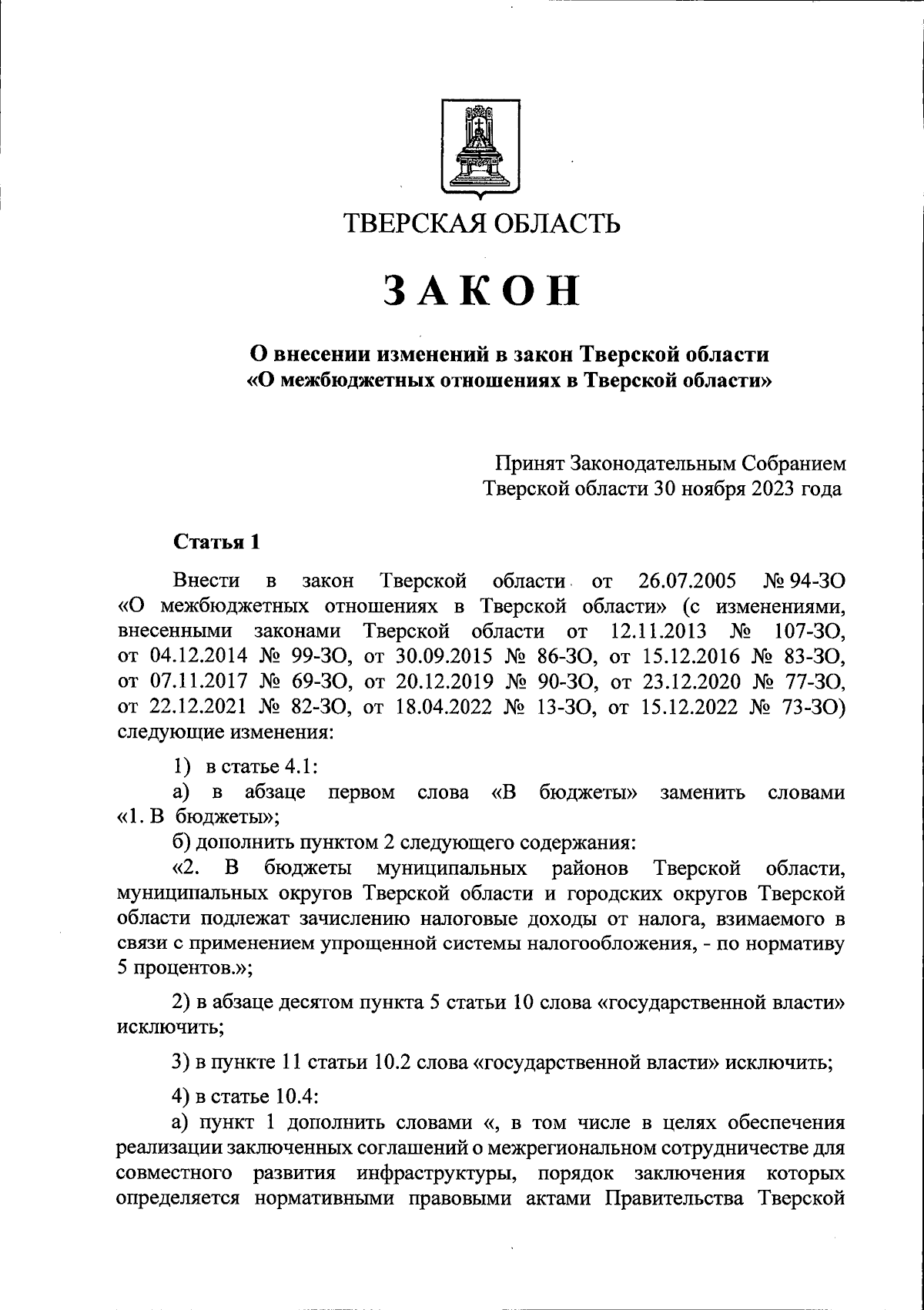 ТВЕРСКАЯ ОБЛАСТЬ

ЗАКОН

О внесении изменений в закон Тверской области «О межбюджетных отношениях в Тверской области»

Принят Законодательным Собранием Тверской области 30 ноября 2023 года

Статья 1

Внести в закон Тверской области от 26.07.2005 № 94-ЗО «О межбюджетных отношениях в Тверской области» (с изменениями, внесенными законами Тверской области от 12.11.2013 № 107-ЗО, от 04.12.2014 № 99-ЗО, от 30.09.2015 № 86-ЗО, от 15.12.2016 № 83-ЗО, от 07.11.2017 № 69-ЗО, от 20.12.2019 № 90-ЗО, от 23.12.2020 № 77-ЗО, от 22.12.2021 № 82-ЗО, от 18.04.2022 № 13-ЗО, от 15.12.2022 № 73-ЗО) следующие изменения:

1) в статье 4.1:
а) в абзаце первом слова «В бюджеты» заменить словами «1. В бюджеты»;
б) дополнить пунктом 2 следующего содержания:
«2. В бюджеты муниципальных районов Тверской области, муниципальных округов Тверской области и городских округов Тверской области подлежат зачислению налоговые доходы от налога, взимаемого в связи с применением упрощенной системы налогообложения, - по нормативу 5 процентов.»;

2) в абзаце десятом пункта 5 статьи 10 слова «государственной власти» исключить;

3) в пункте 11 статьи 10.2 слова «государственной власти» исключить;

4) в статье 10.4:
а) пункт 1 дополнить словами «, в том числе в целях обеспечения реализации заключенных соглашений о межрегиональном сотрудничестве для совместного развития инфраструктуры, порядок заключения которых определяется нормативными правовыми актами Правительства Тверской